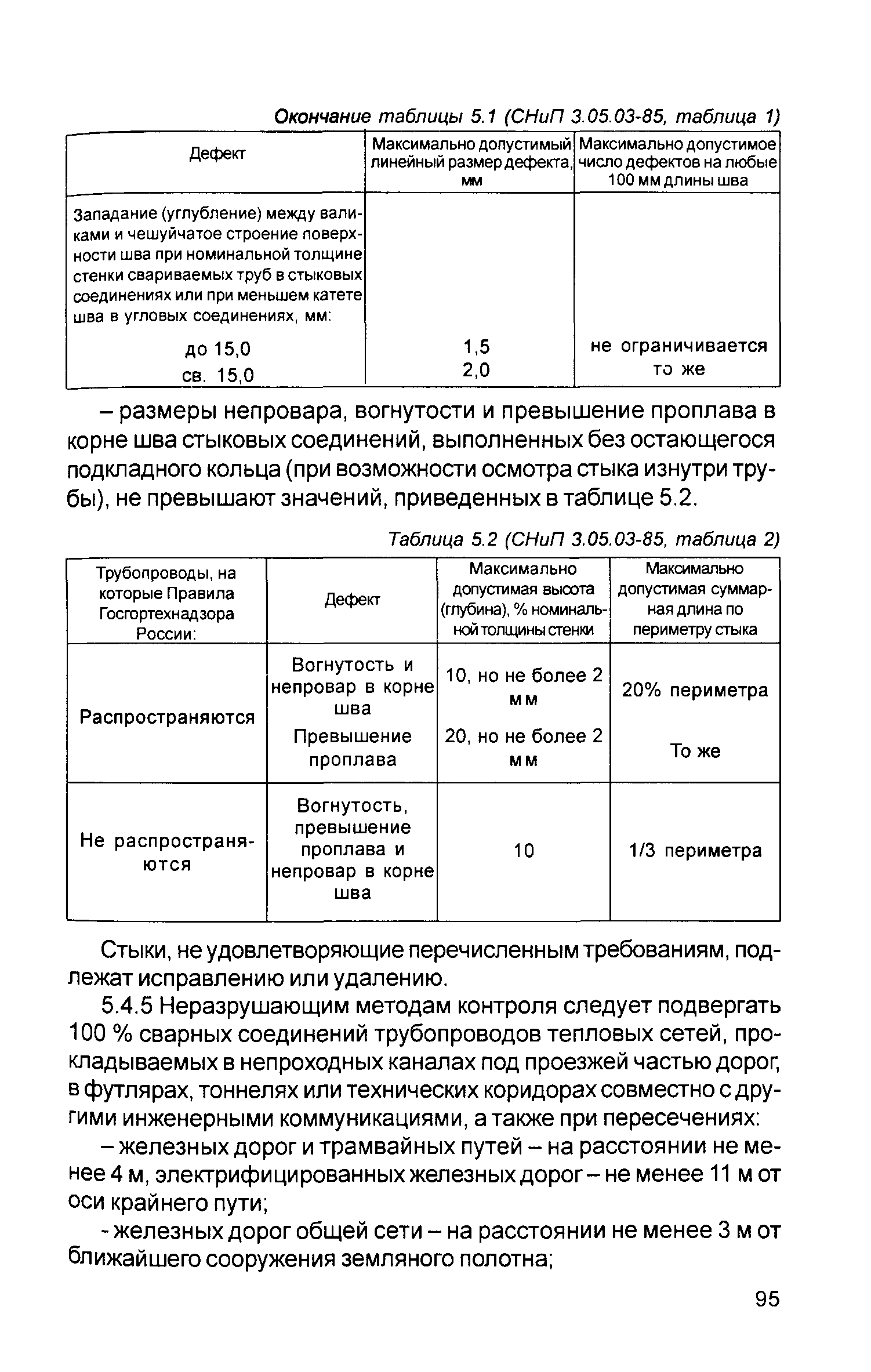 Окончание таблицы 5.1 (СНиП 3.05.03-85, таблица 1)

| Дефект | Максимально допустимый линейный размер дефекта, мм | Максимально допустимое число дефектов на любые 100 мм длины шва |
|---|---|---|
| Западание (углубление) между валиками и чешуйчатое строение поверхности шва при номинальной толщине стенки свариваемых труб в стыковых соединениях или при меньшем катете шва в угловых соединениях, мм: | | |
| до 15,0 | 1,5 | не ограничивается |
| св. 15,0 | 2,0 | то же |

– размеры непровара, вогнутости и превышение проплава в корне шва стыковых соединений, выполненных без остающегося подкладного кольца (при возможности осмотра стыка изнутри трубы), не превышают значений, приведенных в таблице 5.2.

Таблица 5.2 (СНиП 3.05.03-85, таблица 2)

| Трубопроводы, на которые Правила Госгортехнадзора России: | Дефект | Максимально допустимая высота (глубина), % номинальной толщины стенки | Максимально допустимая суммарная длина по периметру стыка |
|---|---|---|---|
| Распространяются | Вогнутость и непровар в корне шва | 10, но не более 2 мм | 20% периметра |
| | Превышение проплава | 20, но не более 2 мм | То же |
| Не распространяются | Вогнутость, превышение проплава и непровар в корне шва | 10 | 1/3 периметра |

Стыки, не удовлетворяющие перечисленным требованиям, подлежат исправлению или удалению.

5.4.5 Неразрушающим методам контроля следует подвергать 100 % сварных соединений трубопроводов тепловых сетей, прокладываемых в непроходных каналах под проезжей частью дорог, в футлярах, тоннелях или технических коридорах совместно с другими инженерными коммуникациями, а также при пересечениях:

– железных дорог и трамвайных путей – на расстоянии не менее 4 м, электрифицированных железных дорог – не менее 11 м от оси крайнего пути;

- железных дорог общей сети – на расстоянии не менее 3 м от ближайшего сооружения земляного полотна;

95